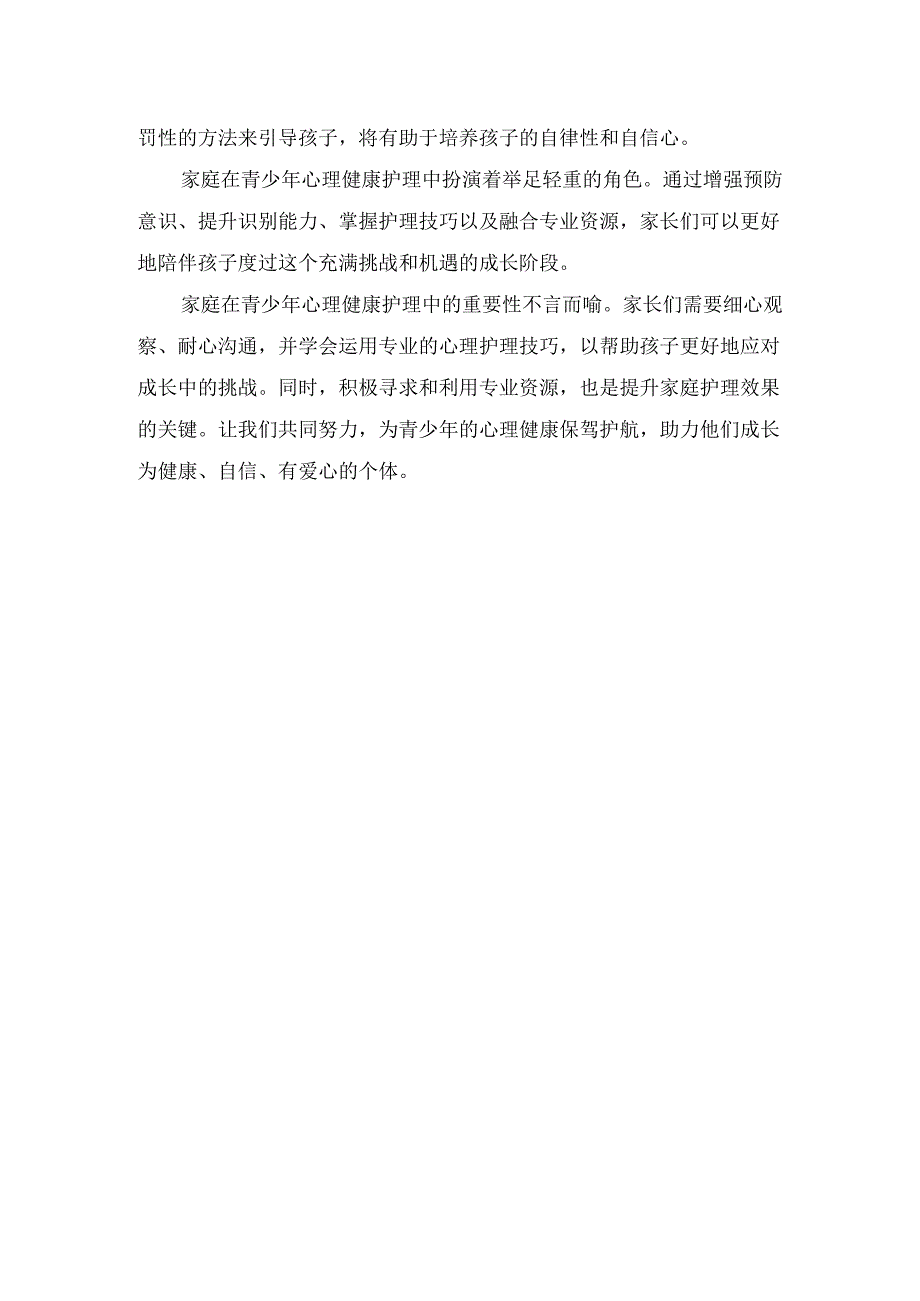 罚性的方法来引导孩子，将有助于培养孩子的自律性和自信心。

家庭在青少年心理健康护理中扮演着举足轻重的角色。通过增强预防意识、提升识别能力、掌握护理技巧以及融合专业资源，家长们可以更好地陪伴孩子度过这个充满挑战和机遇的成长阶段。

家庭在青少年心理健康护理中的重要性不言而喻。家长们需要细心观察、耐心沟通，并学会运用专业的心理护理技巧，以帮助孩子更好地应对成长中的挑战。同时，积极寻求和利用专业资源，也是提升家庭护理效果的关键。让我们共同努力，为青少年的心理健康保驾护航，助力他们成长为健康、自信、有爱心的个体。